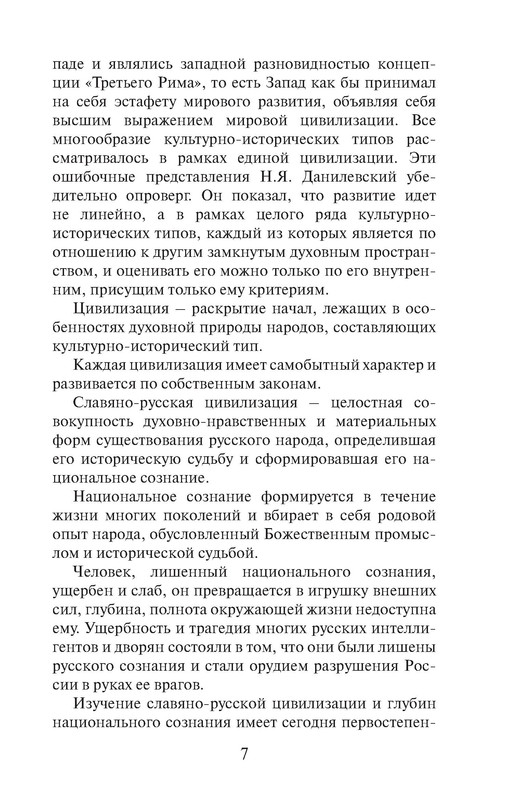 паде и являлись западной разновидностью концепции «Третьего Рима», то есть Запад как бы принимал на себя эстафету мирового развития, объявляя себя высшим выражением мировой цивилизации. Все многообразие культурно-исторических типов рассматривалось в рамках единой цивилизации. Эти ошибочные представления Н.Я. Данилевский убедительно опроверг. Он показал, что развитие идет не линейно, а в рамках целого ряда культурно-исторических типов, каждый из которых является по отношению к другим замкнутым духовным пространством, и оценивать его можно только по его внутренним, присущим только ему критериям.

Цивилизация – раскрытие начал, лежащих в особенностях духовной природы народов, составляющих культурно-исторический тип.

Каждая цивилизация имеет самобытный характер и развивается по собственным законам.

Славяно-русская цивилизация – целостная совокупность духовно-нравственных и материальных форм существования русского народа, определившая его историческую судьбу и сформировавшая его национальное сознание.

Национальное сознание формируется в течение жизни многих поколений и вбирает в себя родовой опыт народа, обусловленный Божественным промыслом и исторической судьбой.

Человек, лишенный национального сознания, ущербен и слаб, он превращается в игрушку внешних сил, глубина, полнота окружающей жизни недоступна ему. Ущербность и трагедия многих русских интеллигентов и дворян состояли в том, что они были лишены русского сознания и стали орудием разрушения России в руках ее врагов.

Изучение славяно-русской цивилизации и глубин национального сознания имеет сегодня первостепен-

7